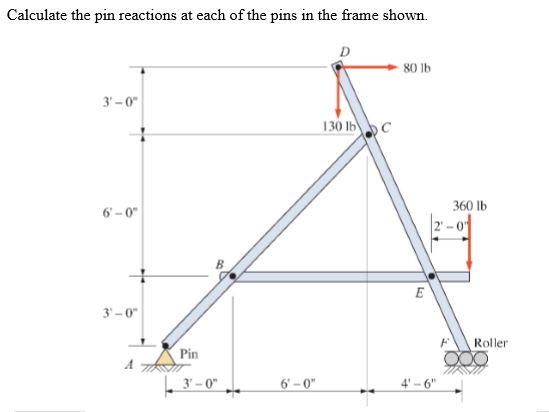 Calculate the pin reactions at each of the pins in the frame shown.

D
80 lb
3' – 0"
130 lb
C
6' – 0"
360 lb
2' – 0"
B
E
3' – 0"
F
Roller
Pin
A
3' – 0"
6' – 0"
4' – 6"